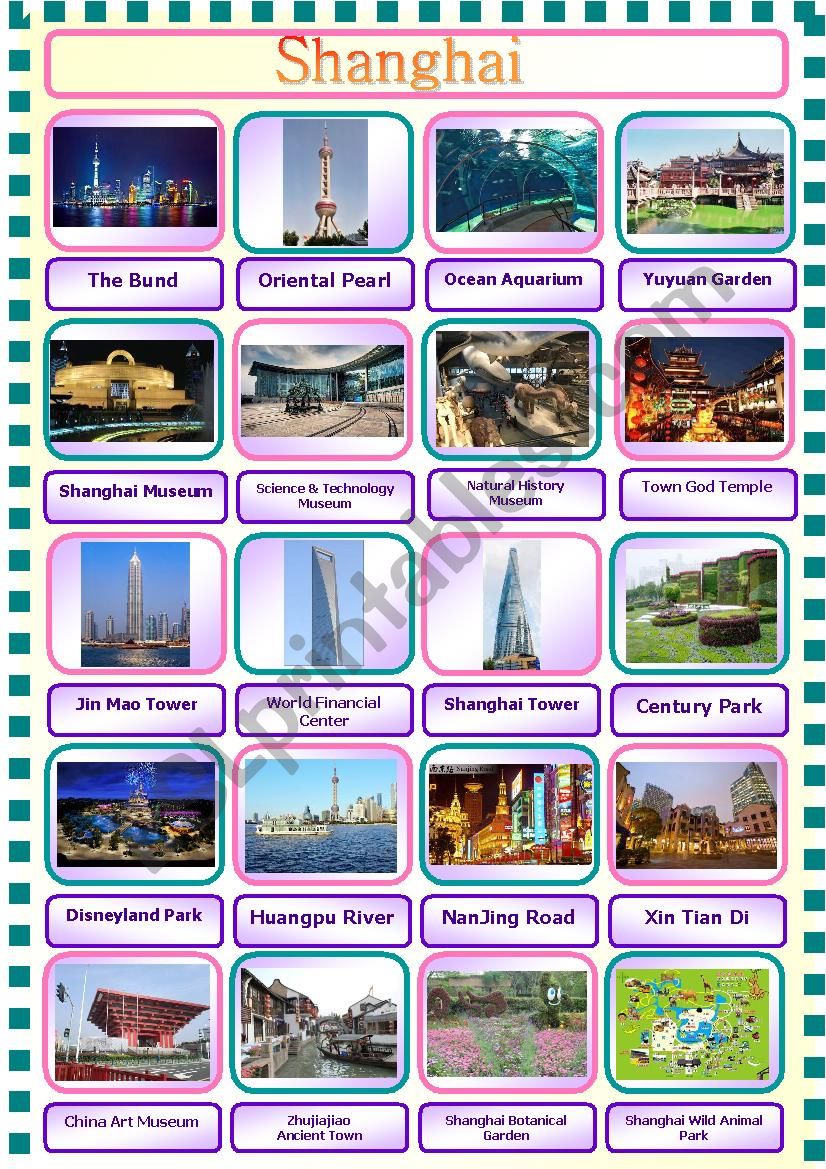 Shanghai

The Bund

Oriental Pearl

Ocean Aquarium

Yuyuan Garden

Shanghai Museum

Science & Technology Museum

Natural History Museum

Town God Temple

Jin Mao Tower

World Financial Center

Shanghai Tower

Century Park

Disneyland Park

Huangpu River

NanJing Road

Xin Tian Di

China Art Museum

Zhujiajiao Ancient Town

Shanghai Botanical Garden

Shanghai Wild Animal Park

ESLprintables.com